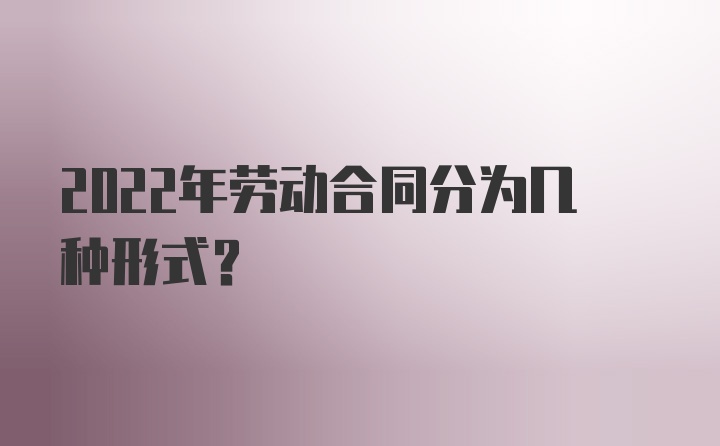 2022年劳动合同分为几种形式？